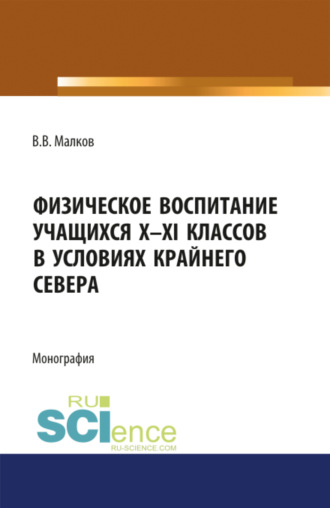 В.В. Малков

ФИЗИЧЕСКОЕ ВОСПИТАНИЕ УЧАЩИХСЯ X–XI КЛАССОВ В УСЛОВИЯХ КРАЙНЕГО СЕВЕРА

Монография

RU SCIence
RU-SCIENCE.COM